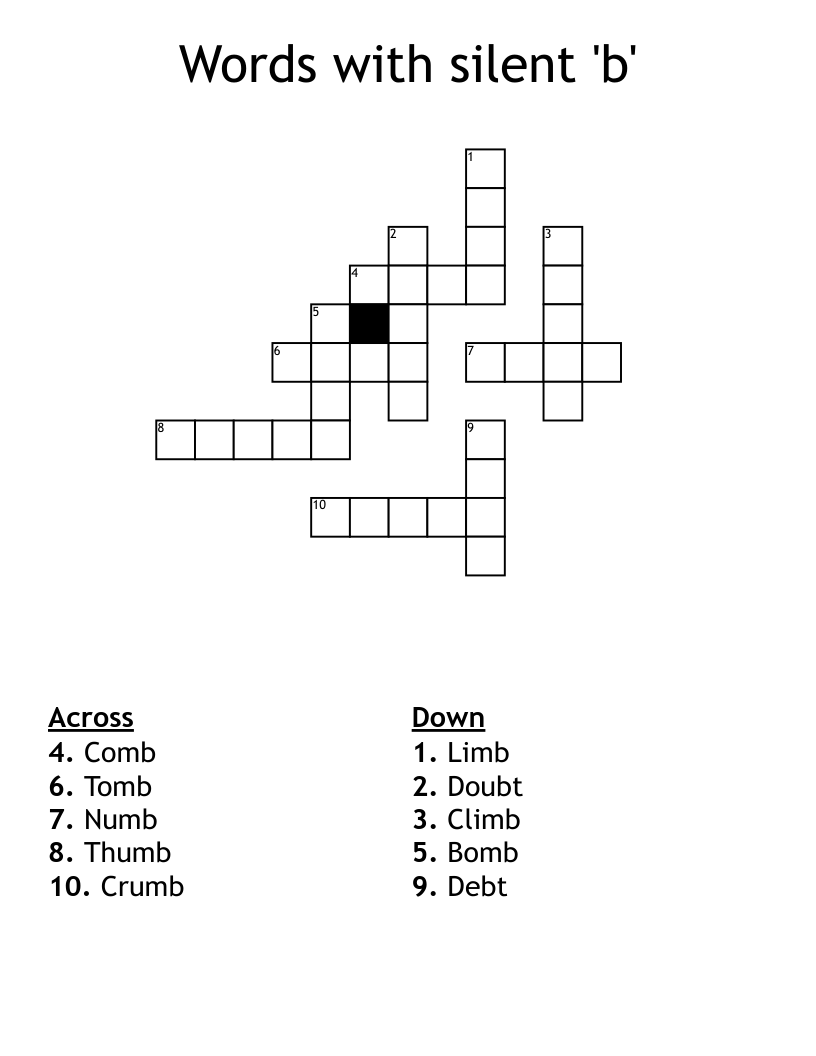 Words with silent 'b'

1
2
3
4
5
6
7
8
9
10

Across
4. Comb
6. Tomb
7. Numb
8. Thumb
10. Crumb

Down
1. Limb
2. Doubt
3. Climb
5. Bomb
9. Debt